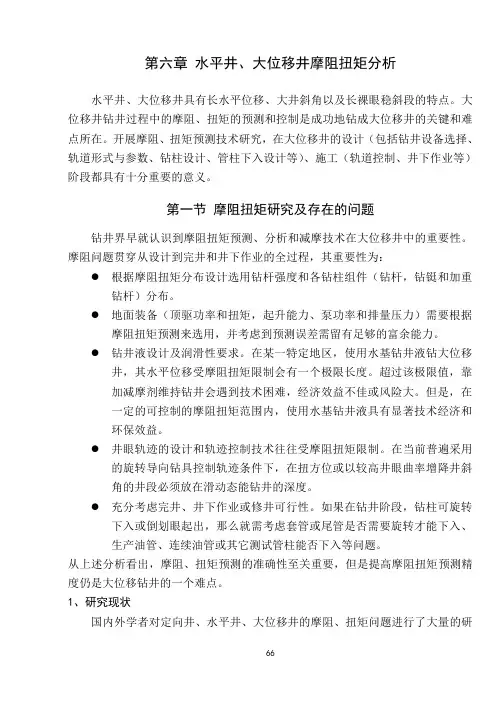 第六章 水平井、大位移井摩阻扭矩分析

水平井、大位移井具有长水平位移、大井斜角以及长裸眼稳斜段的特点。大位移井钻井过程中的摩阻、扭矩的预测和控制是成功地钻成大位移井的关键和难点所在。开展摩阻、扭矩预测技术研究，在大位移井的设计（包括钻井设备选择、轨道形式与参数、钻柱设计、管柱下入设计等）、施工（轨道控制、井下作业等）阶段都具有十分重要的意义。

第一节 摩阻扭矩研究及存在的问题

钻井界早就认识到摩阻扭矩预测、分析和减摩技术在大位移井中的重要性。摩阻问题贯穿从设计到完井和井下作业的全过程，其重要性为：

● 根据摩阻扭矩分布设计选用钻杆强度和各钻柱组件（钻杆，钻铤和加重钻杆）分布。

● 地面装备（顶驱功率和扭矩，起升能力、泵功率和排量压力）需要根据摩阻扭矩预测来选用，并考虑到预测误差需留有足够的富余能力。

● 钻井液设计及润滑性要求。在某一特定地区，使用水基钻井液钻大位移井，其水平位移受摩阻扭矩限制会有一个极限长度。超过该极限值，靠加减摩剂维持钻井会遇到技术困难，经济效益不佳或风险大。但是，在一定的可控制的摩阻扭矩范围内，使用水基钻井液具有显著技术经济和环保效益。

● 井眼轨迹的设计和轨迹控制技术往往受摩阻扭矩限制。在当前普遍采用的旋转导向钻具控制轨迹条件下，在扭方位或以较高井眼曲率增降井斜角的井段必须放在滑动态能钻井的深度。

● 充分考虑完井、井下作业或修井可行性。如果在钻井阶段，钻柱可旋转下入或倒划眼起出，那么就需考虑套管或尾管是否需要旋转才能下入、生产油管、连续油管或其它测试管柱能否下入等问题。

从上述分析看出，摩阻、扭矩预测的准确性至关重要，但是提高摩阻扭矩预测精度仍是大位移钻井的一个难点。

1、研究现状

国内外学者对定向井、水平井、大位移井的摩阻、扭矩问题进行了大量的研

66